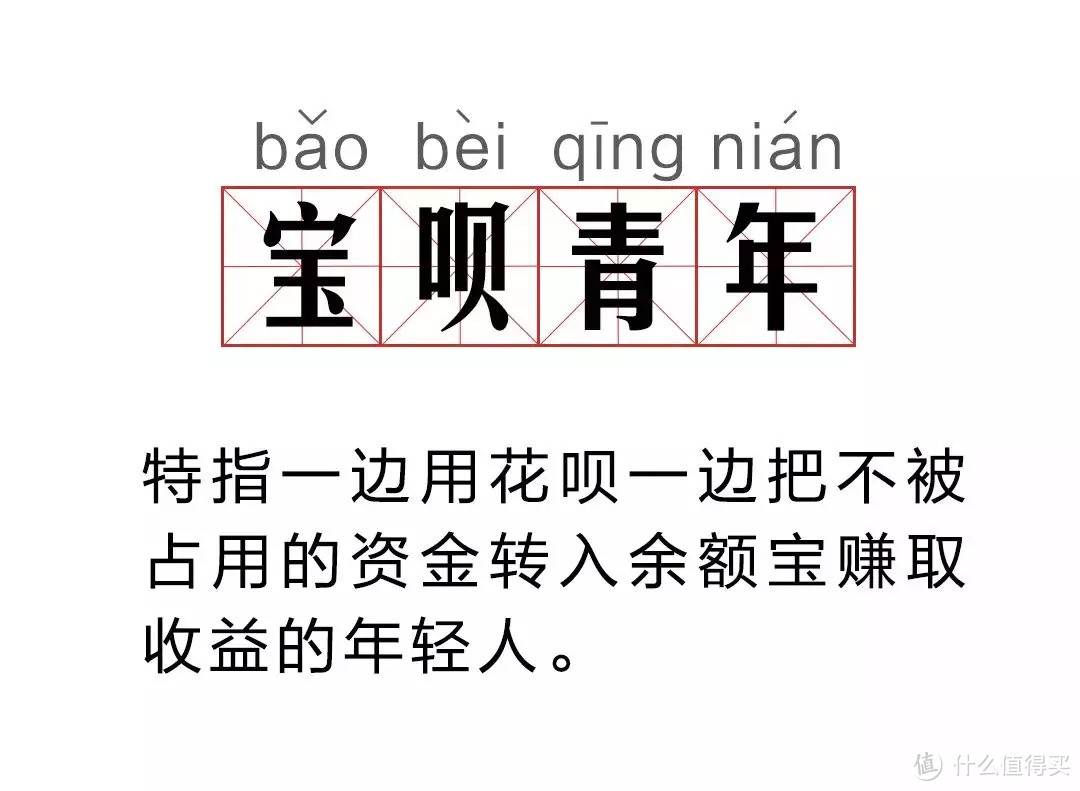 bǎo bèi qīng nián

宝呗青年

特指一边用花呗一边把不被占用的资金转入余额宝赚取收益的年轻人。

值 什么值得买